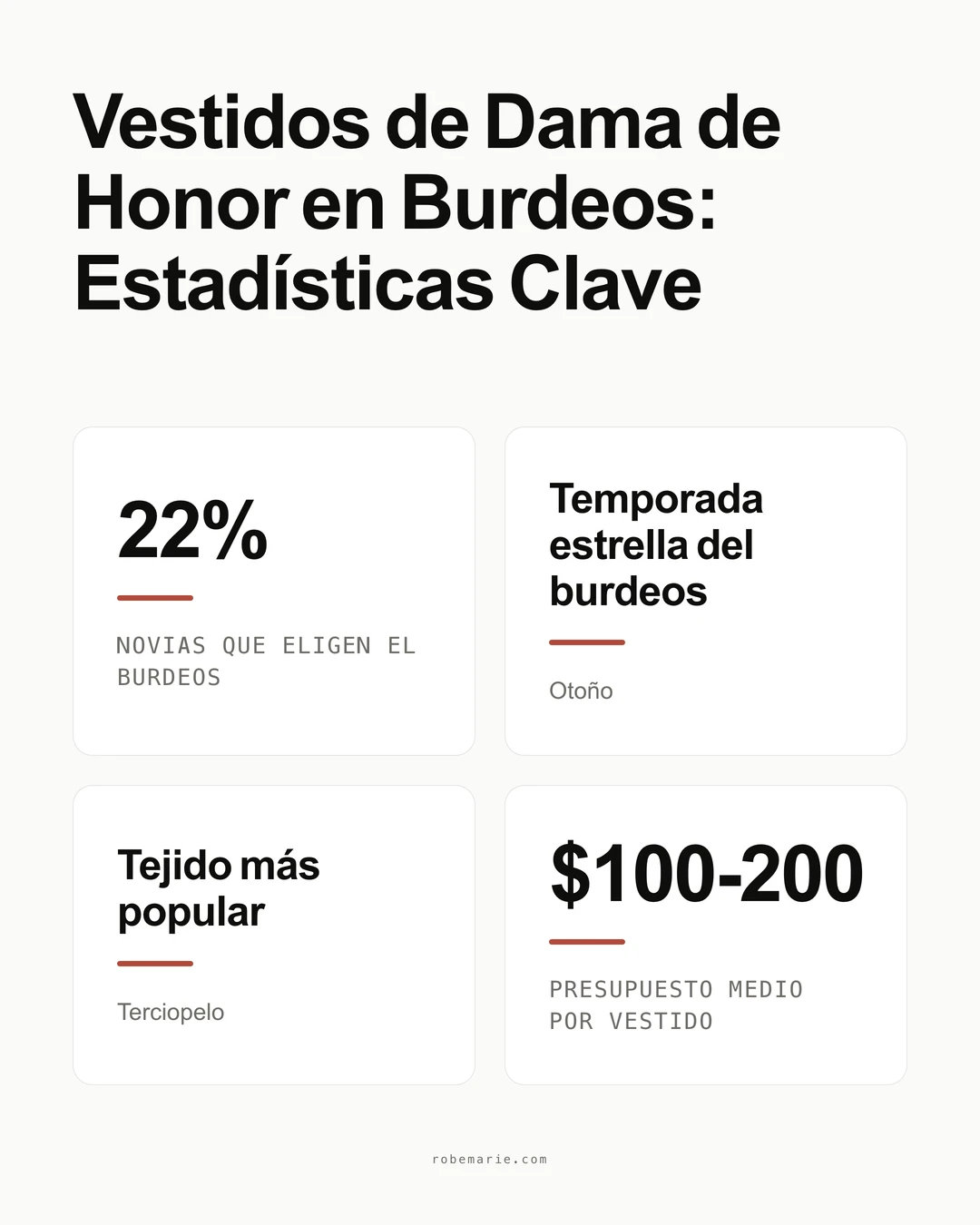 Vestidos de Dama de Honor en Burdeos: Estadísticas Clave

22%

NOVIAS QUE ELIGEN EL BURDEOS

Temporada estrella del burdeos

Otoño

Tejido más popular

Terciopelo

\$100-200

PRESUPUESTO MEDIO POR VESTIDO

robemarie.com